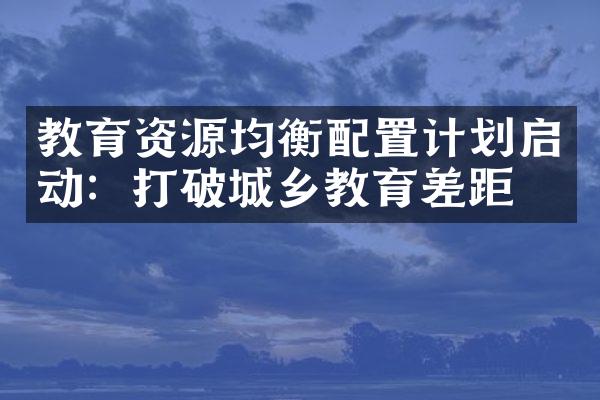 教育资源均衡配置计划启动：打破城乡教育差距